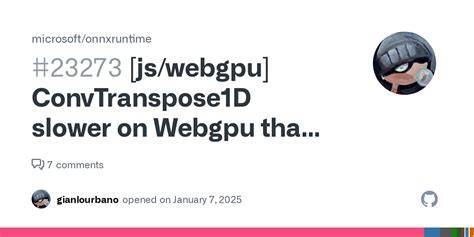 microsoft/onnxruntime

#23273 [js/webgpu] ConvTranspose1D slower on Webgpu tha...

7 comments

gianlourbano opened on January 7, 2025